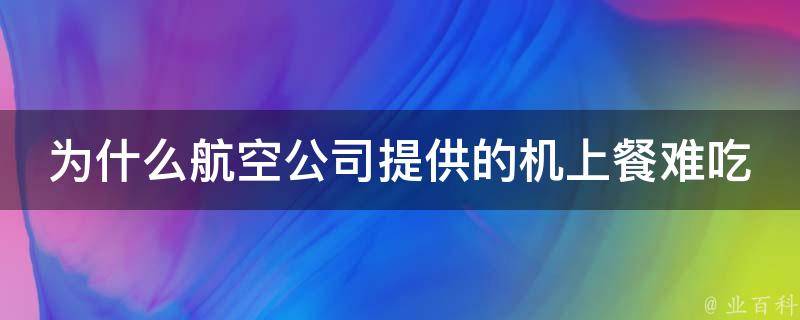 为什么航空公司提供的机上餐难吃

@ 业百科